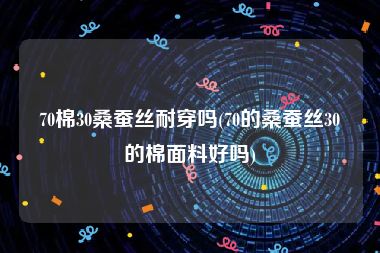 70棉30桑蚕丝耐穿吗(70的桑蚕丝30的棉面料好吗)